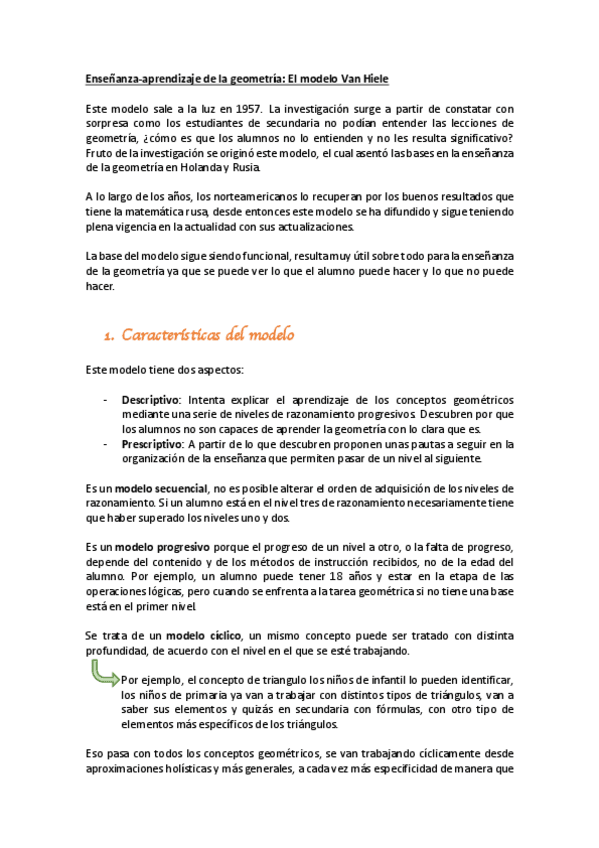 Enseñanza-aprendizaje de la geometría: El modelo Van Hiele

Este modelo sale a la luz en 1957. La investigación surge a partir de constatar con sorpresa como los estudiantes de secundaria no podían entender las lecciones de geometría, ¿cómo es que los alumnos no lo entienden y no les resulta significativo? Fruto de la investigación se originó este modelo, el cual asentó las bases en la enseñanza de la geometría en Holanda y Rusia.

A lo largo de los años, los norteamericanos lo recuperan por los buenos resultados que tiene la matemática rusa, desde entonces este modelo se ha difundido y sigue teniendo plena vigencia en la actualidad con sus actualizaciones.

La base del modelo sigue siendo funcional, resulta muy útil sobre todo para la enseñanza de la geometría ya que se puede ver lo que el alumno puede hacer y lo que no puede hacer.

1. Características del modelo

Este modelo tiene dos aspectos:

- Descriptivo: Intenta explicar el aprendizaje de los conceptos geométricos mediante una serie de niveles de razonamiento progresivos. Descubren por que los alumnos no son capaces de aprender la geometría con lo clara que es.
- Prescriptivo: A partir de lo que descubren proponen unas pautas a seguir en la organización de la enseñanza que permiten pasar de un nivel al siguiente.

Es un modelo secuencial, no es posible alterar el orden de adquisición de los niveles de razonamiento. Si un alumno está en el nivel tres de razonamiento necesariamente tiene que haber superado los niveles uno y dos.

Es un modelo progresivo porque el progreso de un nivel a otro, o la falta de progreso, depende del contenido y de los métodos de instrucción recibidos, no de la edad del alumno. Por ejemplo, un alumno puede tener 18 años y estar en la etapa de las operaciones lógicas, pero cuando se enfrenta a la tarea geométrica si no tiene una base está en el primer nivel.

Se trata de un modelo cíclico, un mismo concepto puede ser tratado con distinta profundidad, de acuerdo con el nivel en el que se esté trabajando.

Por ejemplo, el concepto de triangulo los niños de infantil lo pueden identificar, los niños de primaria ya van a trabajar con distintos tipos de triángulos, van a saber sus elementos y quizás en secundaria con fórmulas, con otro tipo de elementos más específicos de los triángulos.

Eso pasa con todos los conceptos geométricos, se van trabajando cíclicamente desde aproximaciones holísticas y más generales, a cada vez más especificidad de manera que